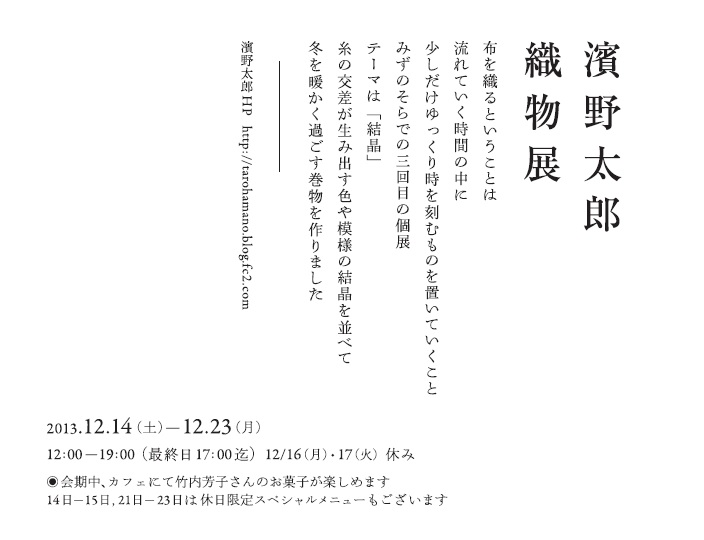 濱野太郎
織物展

布を織るということは
流れていく時間の中に
少しだけゆっくり時を刻むものを置いていくこと
みずのそらでの三回目の個展
テーマは「結晶」
糸の交差が生み出す色や模様の結晶を並べて
冬を暖かく過ごす巻物を作りました

濱野太郎HP http://tarohamano.blog.fc2.com

2013.12.14(土)—12.23(月)
12:00—19:00(最終日17:00迄) 12/16(月)・17(火) 休み

◉会期中、カフェにて竹内芳子さんのお菓子が楽しめます
14日—15日, 21日—23日は休日限定スペシャルメニューもございます